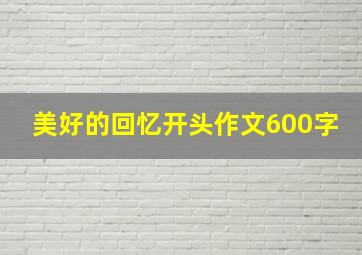 美好的回忆开头作文600字